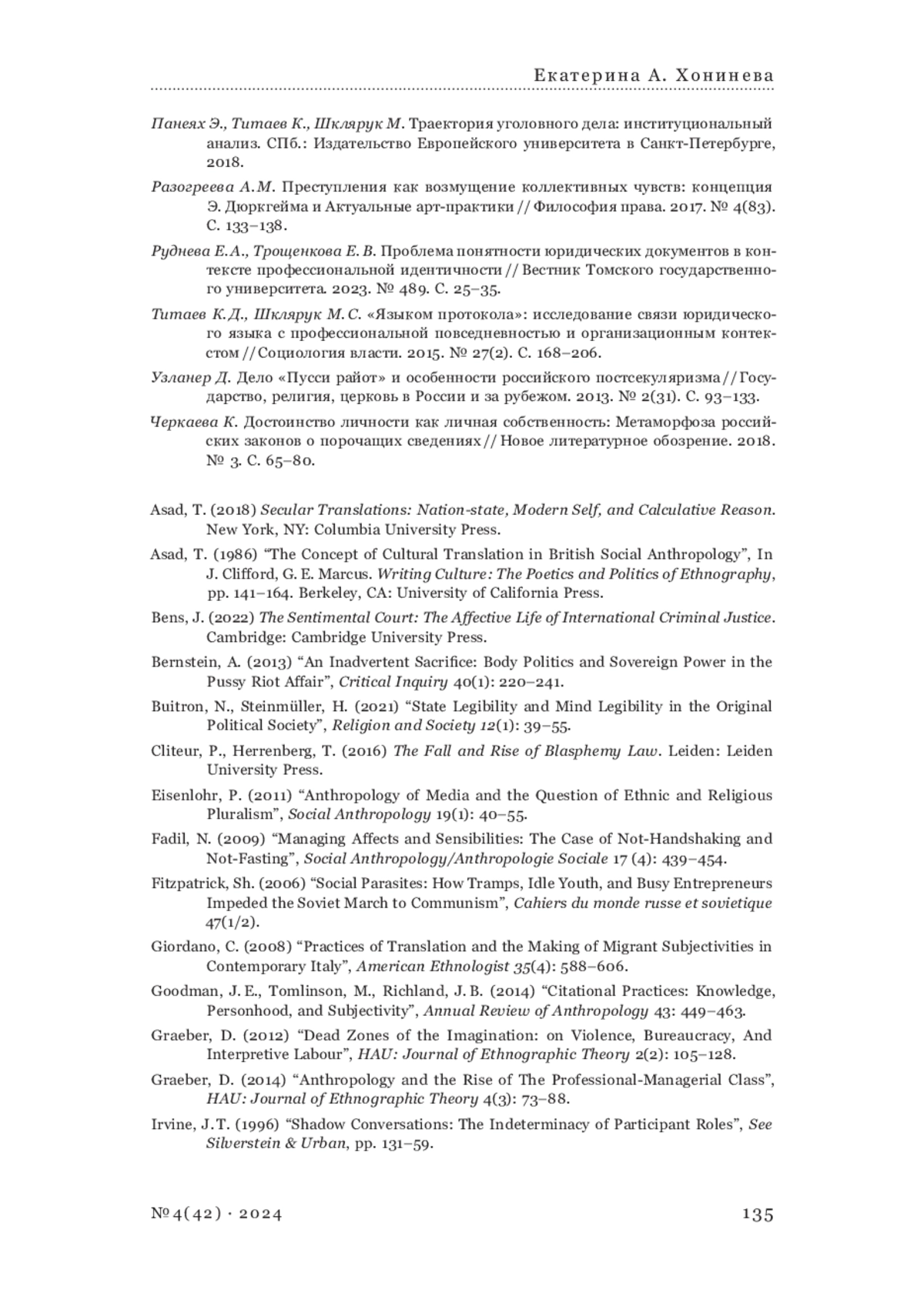 Екатерина А. Хонинева

Панеях Э., Титаев К., Шклярук М. Траектория уголовного дела: институциональный анализ. СПб.: Издательство Европейского университета в Санкт-Петербурге, 2018.

Разогреева А.М. Преступления как возмущение коллективных чувств: концепция Э. Дюркгейма и Актуальные арт-практики // Философия права. 2017. № 4(83). С. 133–138.

Руднева Е.А., Трощенкова Е.В. Проблема понятности юридических документов в контексте профессиональной идентичности // Вестник Томского государственного университета. 2023. № 489. С. 25–35.

Титаев К.Д., Шклярук М.С. «Языком протокола»: исследование связи юридического языка с профессиональной повседневностью и организационным контекстом // Социология власти. 2015. № 27(2). С. 168–206.

Узланер Д. Дело «Пусси райот» и особенности российского постсекуляризма // Государство, религия, церковь в России и за рубежом. 2013. № 2(31). С. 93–133.

Черкаева К. Достоинство личности как личная собственность: Метаморфоза российских законов о порочащих сведениях // Новое литературное обозрение. 2018. № 3. С. 65–80.

Asad, T. (2018) Secular Translations: Nation-state, Modern Self, and Calculative Reason. New York, NY: Columbia University Press.

Asad, T. (1986) “The Concept of Cultural Translation in British Social Anthropology”, In J. Clifford, G. E. Marcus. Writing Culture: The Poetics and Politics of Ethnography, pp. 141–164. Berkeley, CA: University of California Press.

Bens, J. (2022) The Sentimental Court: The Affective Life of International Criminal Justice. Cambridge: Cambridge University Press.

Bernstein, A. (2013) “An Inadvertent Sacrifice: Body Politics and Sovereign Power in the Pussy Riot Affair”, Critical Inquiry 40(1): 220–241.

Buitron, N., Steinmüller, H. (2021) “State Legibility and Mind Legibility in the Original Political Society”, Religion and Society 12(1): 39–55.

Cliteur, P., Herrenberg, T. (2016) The Fall and Rise of Blasphemy Law. Leiden: Leiden University Press.

Eisenlohr, P. (2011) “Anthropology of Media and the Question of Ethnic and Religious Pluralism”, Social Anthropology 19(1): 40–55.

Fadil, N. (2009) “Managing Affects and Sensibilities: The Case of Not-Handshaking and Not-Fasting”, Social Anthropology/Anthropologie Sociale 17 (4): 439–454.

Fitzpatrick, Sh. (2006) “Social Parasites: How Tramps, Idle Youth, and Busy Entrepreneurs Impeded the Soviet March to Communism”, Cahiers du monde russe et sovietique 47(1/2).

Giordano, C. (2008) “Practices of Translation and the Making of Migrant Subjectivities in Contemporary Italy”, American Ethnologist 35(4): 588–606.

Goodman, J. E., Tomlinson, M., Richland, J. B. (2014) “Citational Practices: Knowledge, Personhood, and Subjectivity”, Annual Review of Anthropology 43: 449–463.

Graeber, D. (2012) “Dead Zones of the Imagination: on Violence, Bureaucracy, And Interpretive Labour”, HAU: Journal of Ethnographic Theory 2(2): 105–128.

Graeber, D. (2014) “Anthropology and the Rise of The Professional-Managerial Class”, HAU: Journal of Ethnographic Theory 4(3): 73–88.

Irvine, J.T. (1996) “Shadow Conversations: The Indeterminacy of Participant Roles”, See Silverstein & Urban, pp. 131–59.

№ 4(42) · 2024

135